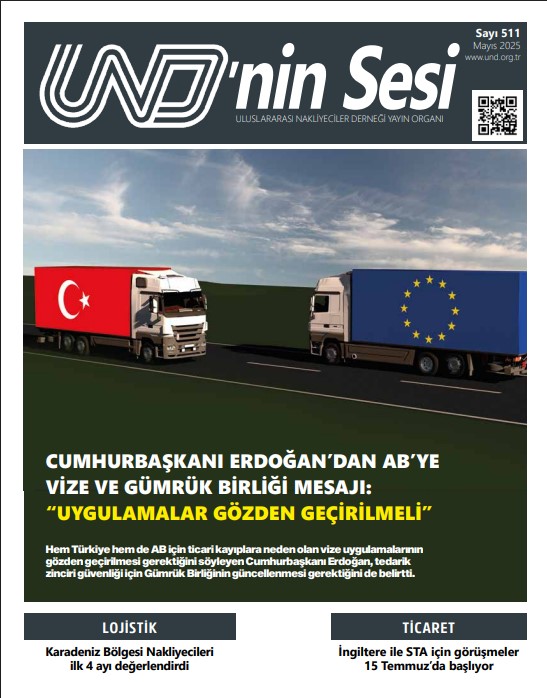 UND'nin Sesi

ULUSLARARASI NAKLİYECİLER DERNEĞİ YAYIN ORGANI

Sayı 511
Mayıs 2025
www.und.org.tr

CUMHURBAŞKANI ERDOĞAN'DAN AB'YE VİZE VE GÜMRÜK BİRLİĞİ MESAJI:
"UYGULAMALAR GÖZDEN GEÇİRİLMELİ"

Hem Türkiye hem de AB için ticari kayıplara neden olan vize uygulamalarının gözden geçirilmesi gerektiğini söyleyen Cumhurbaşkanı Erdoğan, tedarik zinciri güvenliği için Gümrük Birliğinin güncellenmesi gerektiğini de belirtti.

LOJİSTİK

Karadeniz Bölgesi Nakliyecileri ilk 4 ayı değerlendirdi

TİCARET

İngiltere ile STA için görüşmeler 15 Temmuz'da başlıyor